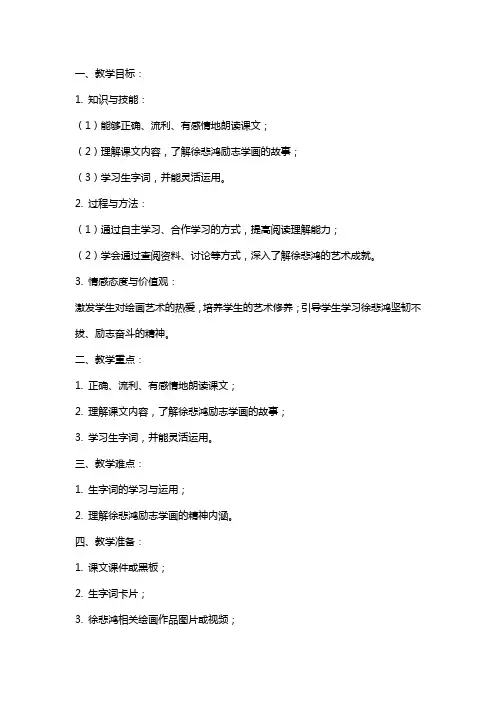 一、教学目标：

1. 知识与技能：

（1）能够正确、流利、有感情地朗读课文；

（2）理解课文内容，了解徐悲鸿励志学画的故事；

（3）学习生字词，并能灵活运用。

2. 过程与方法：

（1）通过自主学习、合作学习的方式，提高阅读理解能力；

（2）学会通过查阅资料、讨论等方式，深入了解徐悲鸿的艺术成就。

3. 情感态度与价值观：

激发学生对绘画艺术的热爱，培养学生的艺术修养；引导学生学习徐悲鸿坚韧不拔、励志奋斗的精神。

二、教学重点：

1. 正确、流利、有感情地朗读课文；

2. 理解课文内容，了解徐悲鸿励志学画的故事；

3. 学习生字词，并能灵活运用。

三、教学难点：

1. 生字词的学习与运用；

2. 理解徐悲鸿励志学画的精神内涵。

四、教学准备：

1. 课文课件或黑板；

2. 生字词卡片；

3. 徐悲鸿相关绘画作品图片或视频；